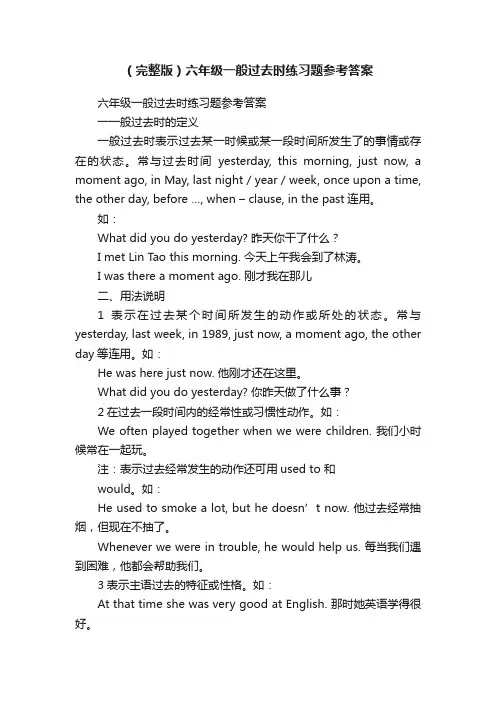 （完整版）六年级一般过去时练习题参考答案

六年级一般过去时练习题参考答案

一一般过去时的定义

一般过去时表示过去某一时候或某一段时间所发生了的事情或存在的状态。常与过去时间 yesterday, this morning, just now, a moment ago, in May, last night / year / week, once upon a time, the other day, before ..., when – clause, in the past 连用。

如：

What did you do yesterday? 昨天你干了什么？

I met Lin Tao this morning. 今天上午我会到了林涛。

I was there a moment ago. 刚才我在那儿

二、用法说明

1 表示在过去某个时间所发生的动作或所处的状态。常与 yesterday, last week, in 1989, just now, a moment ago, the other day 等连用。如：

He was here just now. 他刚才还在这里。

What did you do yesterday? 你昨天做了什么事？

2 在过去一段时间内的经常性或习惯性动作。如：

We often played together when we were children. 我们小时候常在一起玩。

注：表示过去经常发生的动作还可用 used to 和 would。如：

He used to smoke a lot, but he doesn’t now. 他过去经常抽烟，但现在不抽了。

Whenever we were in trouble, he would help us. 每当我们遇到困难，他都会帮助我们。

3 表示主语过去的特征或性格。如：

At that time she was very good at English. 那时她英语学得很好。